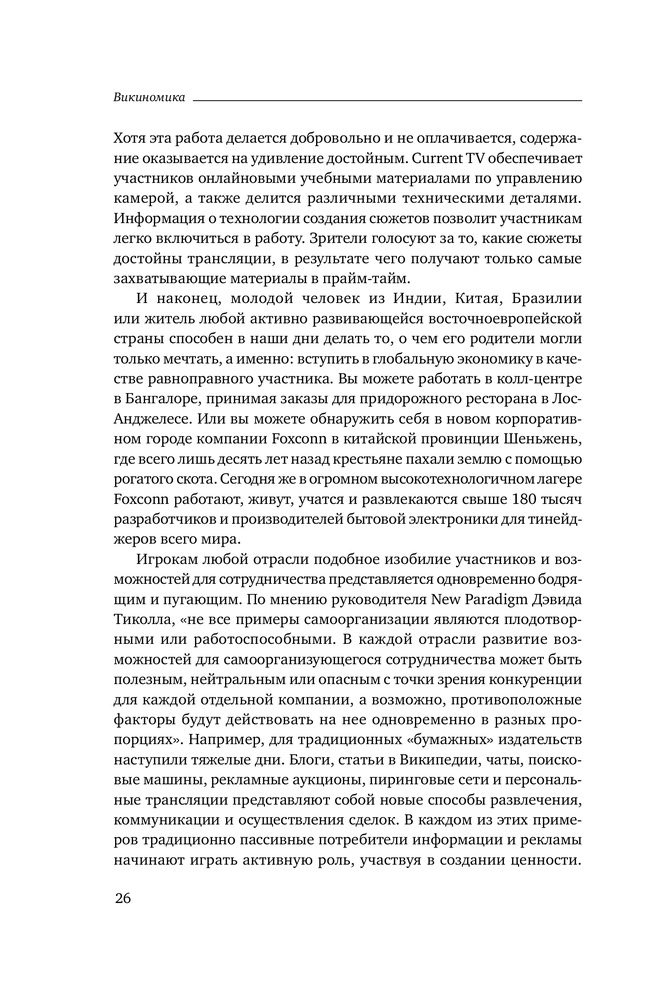 Викиномика

Хотя эта работа делается добровольно и не оплачивается, содержание оказывается на удивление достойным. Current TV обеспечивает участников онлайновыми учебными материалами по управлению камерой, а также делится различными техническими деталями. Информация о технологии создания сюжетов позволит участникам легко включиться в работу. Зрители голосуют за то, какие сюжеты достойны трансляции, в результате чего получают только самые захватывающие материалы в прайм-тайм.

И наконец, молодой человек из Индии, Китая, Бразилии или житель любой активно развивающейся восточноевропейской страны способен в наши дни делать то, о чем его родители могли только мечтать, а именно: вступить в глобальную экономику в качестве равноправного участника. Вы можете работать в колл-центре в Бангалоре, принимая заказы для придорожного ресторана в Лос-Анджелесе. Или вы можете обнаружить себя в новом корпоративном городе компании Foxconn в китайской провинции Шеньжень, где всего лишь десять лет назад крестьяне пахали землю с помощью рогатого скота. Сегодня же в огромном высокотехнологичном лагере Foxconn работают, живут, учатся и развлекаются свыше 180 тысяч разработчиков и производителей бытовой электроники для тинейджеров всего мира.

Игрокам любой отрасли подобное изобилие участников и возможностей для сотрудничества представляется одновременно бодрящим и пугающим. По мнению руководителя New Paradigm Дэвида Тиколла, «не все примеры самоорганизации являются плодотворными или работоспособными. В каждой отрасли развитие возможностей для самоорганизующегося сотрудничества может быть полезным, нейтральным или опасным с точки зрения конкуренции для каждой отдельной компании, а возможно, противоположные факторы будут действовать на нее одновременно в разных пропорциях». Например, для традиционных «бумажных» издательств наступили тяжелые дни. Блоги, статьи в Википедии, чаты, поисковые машины, рекламные аукционы, пиринговые сети и персональные трансляции представляют собой новые способы развлечения, коммуникации и осуществления сделок. В каждом из этих примеров традиционно пассивные потребители информации и рекламы начинают играть активную роль, участвуя в создании ценности.

26